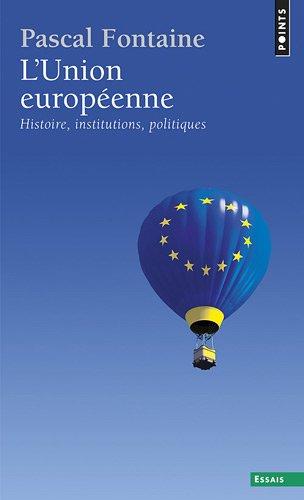 POINTS

Pascal Fontaine
L'Union européenne
Histoire, institutions, politiques

ESSAIS